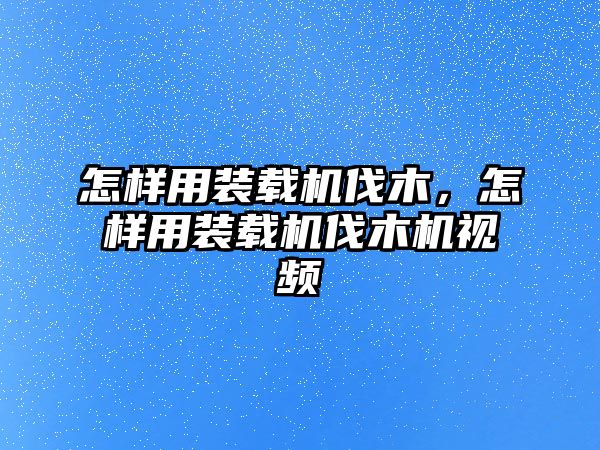 怎样用装载机伐木，怎样用装载机伐木机视频